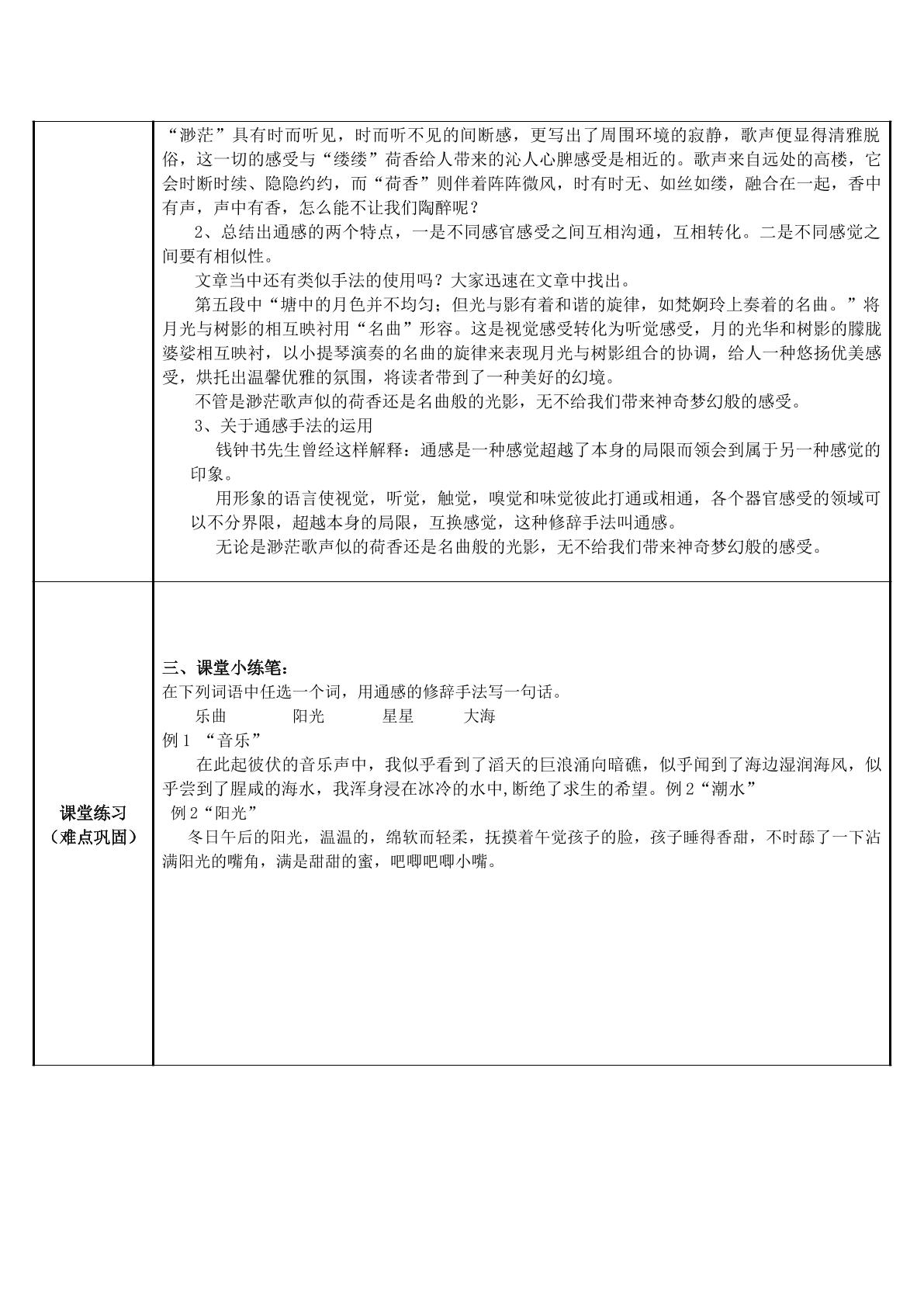 |  | “渺茫”具有时而听见，时而听不见的间断感，更写出了周围环境的寂静，歌声便显得清雅脱俗，这一切的感受与“缕缕”荷香给人带来的沁人心脾感受是相近的。歌声来自远处的高楼，它会时断时续、隐隐约约，而“荷香”则伴着阵阵微风，时有时无、如丝如缕，融合在一起，香中有声，声中有香，怎么能不让我们陶醉呢？ 2、总结出通感的两个特点，一是不同感官感受之间互相沟通，互相转化。二是不同感觉之间要有相似性。 文章当中还有类似手法的使用吗？大家迅速在文章中找出。 第五段中“塘中的月色并不均匀；但光与影有着和谐的旋律，如梵婀玲上奏着的名曲。”将月光与树影的相互映衬用“名曲”形容。这是视觉感受转化为听觉感受，月的光华和树影的朦胧婆娑相互映衬，以小提琴演奏的名曲的旋律来表现月光与树影组合的协调，给人一种悠扬优美感受，烘托出温馨优雅的氛围，将读者带到了一种美好的幻境。 不管是渺茫歌声似的荷香还是名曲般的光影，无不给我们带来神奇梦幻般的感受。 3、关于通感手法的运用 钱钟书先生曾经这样解释：通感是一种感觉超越了本身的局限而领会到属于另一种感觉的印象。 用形象的语言使视觉，听觉，触觉，嗅觉和味觉彼此打通或相通，各个器官感受的领域可以不分界限，超越本身的局限，互换感觉，这种修辞手法叫通感。 无论是渺茫歌声似的荷香还是名曲般的光影，无不给我们带来神奇梦幻般的感受。 |
|---|---|
| 课堂练习（难点巩固） | 三、课堂小练笔： 在下列词语中任选一个词，用通感的修辞手法写一句话。 乐曲 阳光 星星 大海 例1 “音乐” 在此起彼伏的音乐声中，我似乎看到了滔天的巨浪涌向暗礁，似乎闻到了海边湿润海风，似乎尝到了腥咸的海水，我浑身浸在冰冷的水中,断绝了求生的希望。例2“潮水” 例2“阳光” 冬日午后的阳光，温温的，绵软而轻柔，抚摸着午觉孩子的脸，孩子睡得香甜，不时舔了一下沾满阳光的嘴角，满是甜甜的蜜，吧唧吧唧小嘴。 |